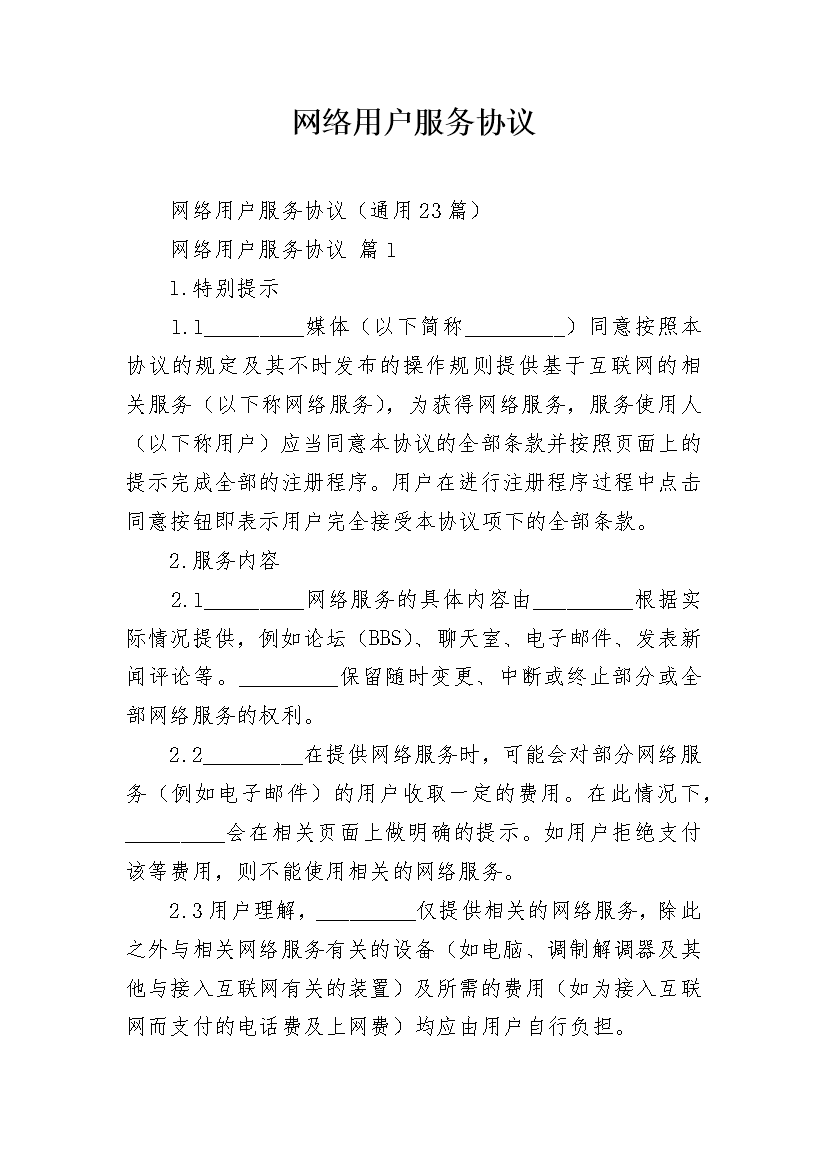 网络用户服务协议

网络用户服务协议（通用23篇）

网络用户服务协议 篇1

1.特别提示

1.1_________媒体（以下简称_________）同意按照本协议的规定及其不时发布的操作规则提供基于互联网的相关服务（以下称网络服务），为获得网络服务，服务使用人（以下称用户）应当同意本协议的全部条款并按照页面上的提示完成全部的注册程序。用户在进行注册程序过程中点击同意按钮即表示用户完全接受本协议项下的全部条款。

2.服务内容

2.1_________网络服务的具体内容由_________根据实际情况提供，例如论坛（BBS）、聊天室、电子邮件、发表新闻评论等。_________保留随时变更、中断或终止部分或全部网络服务的权利。

2.2_________在提供网络服务时，可能会对部分网络服务（例如电子邮件）的用户收取一定的费用。在此情况下，_________会在相关页面上做明确的提示。如用户拒绝支付该等费用，则不能使用相关的网络服务。

2.3用户理解，_________仅提供相关的网络服务，除此之外与相关网络服务有关的设备（如电脑、调制解调器及其他与接入互联网有关的装置）及所需的费用（如为接入互联网而支付的电话费及上网费）均应由用户自行负担。